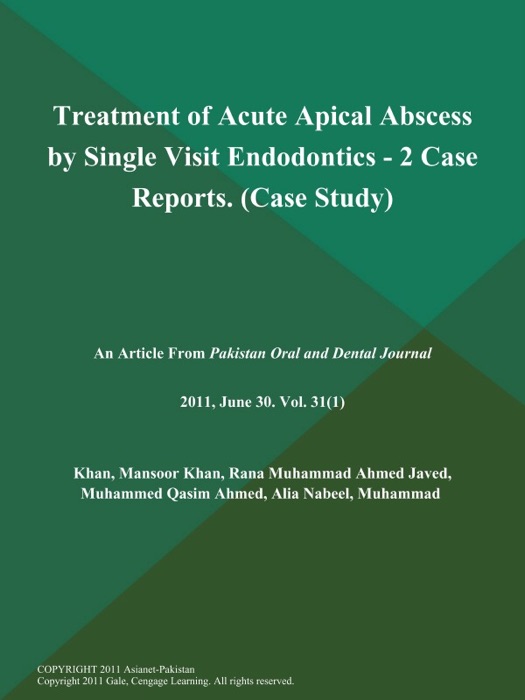 Treatment of Acute Apical Abscess by Single Visit Endodontics - 2 Case Reports. (Case Study)

An Article From Pakistan Oral and Dental Journal

2011, June 30. Vol. 31(1)

Khan, Mansoor Khan, Rana Muhammad Ahmed Javed, Muhammed Qasim Ahmed, Alia Nabeel, Muhammad

COPYRIGHT 2011 Asianet-Pakistan
Copyright 2011 Gale, Cengage Learning. All rights reserved.